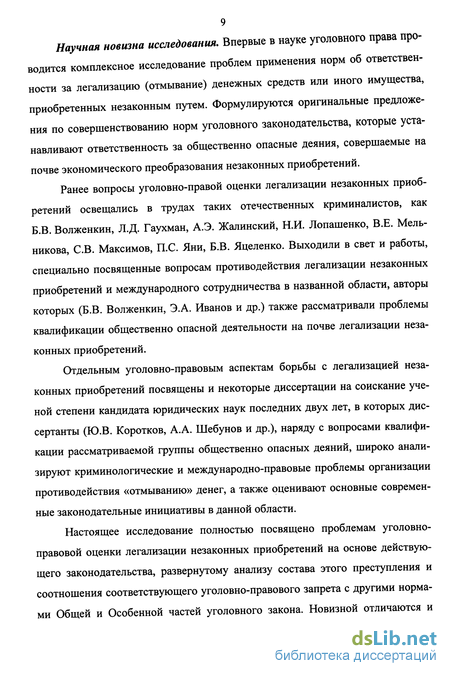 9

Научная новизна исследования. Впервые в науке уголовного права проводится комплексное исследование проблем применения норм об ответственности за легализацию (отмывание) денежных средств или иного имущества, приобретенных незаконным путем. Формулируются оригинальные предложения по совершенствованию норм уголовного законодательства, которые устанавливают ответственность за общественно опасные деяния, совершаемые на почве экономического преобразования незаконных приобретений.

Ранее вопросы уголовно-правовой оценки легализации незаконных приобретений освещались в трудах таких отечественных криминалистов, как Б.В. Волженкин, Л.Д. Гаухман, А.Э. Жалинский, Н.И. Лопашенко, В.Е. Мельникова, С.В. Максимов, П.С. Яни, Б.В. Яцеленко. Выходили в свет и работы, специально посвященные вопросам противодействия легализации незаконных приобретений и международного сотрудничества в названной области, авторы которых (Б.В. Волженкин, Э.А. Иванов и др.) также рассматривали проблемы квалификации общественно опасной деятельности на почве легализации незаконных приобретений.

Отдельным уголовно-правовым аспектам борьбы с легализацией незаконных приобретений посвящены и некоторые диссертации на соискание ученой степени кандидата юридических наук последних двух лет, в которых диссертанты (Ю.В. Коротков, А.А. Шебунов и др.), наряду с вопросами квалификации рассматриваемой группы общественно опасных деяний, широко анализируют криминологические и международно-правовые проблемы организации противодействия «отмыванию» денег, а также оценивают основные современные законодательные инициативы в данной области.

Настоящее исследование полностью посвящено проблемам уголовно-правовой оценки легализации незаконных приобретений на основе действующего законодательства, развернутому анализу состава этого преступления и соотношения соответствующего уголовно-правового запрета с другими нормами Общей и Особенной частей уголовного закона. Новизной отличаются и

dsLib.net
библиотека диссертаций